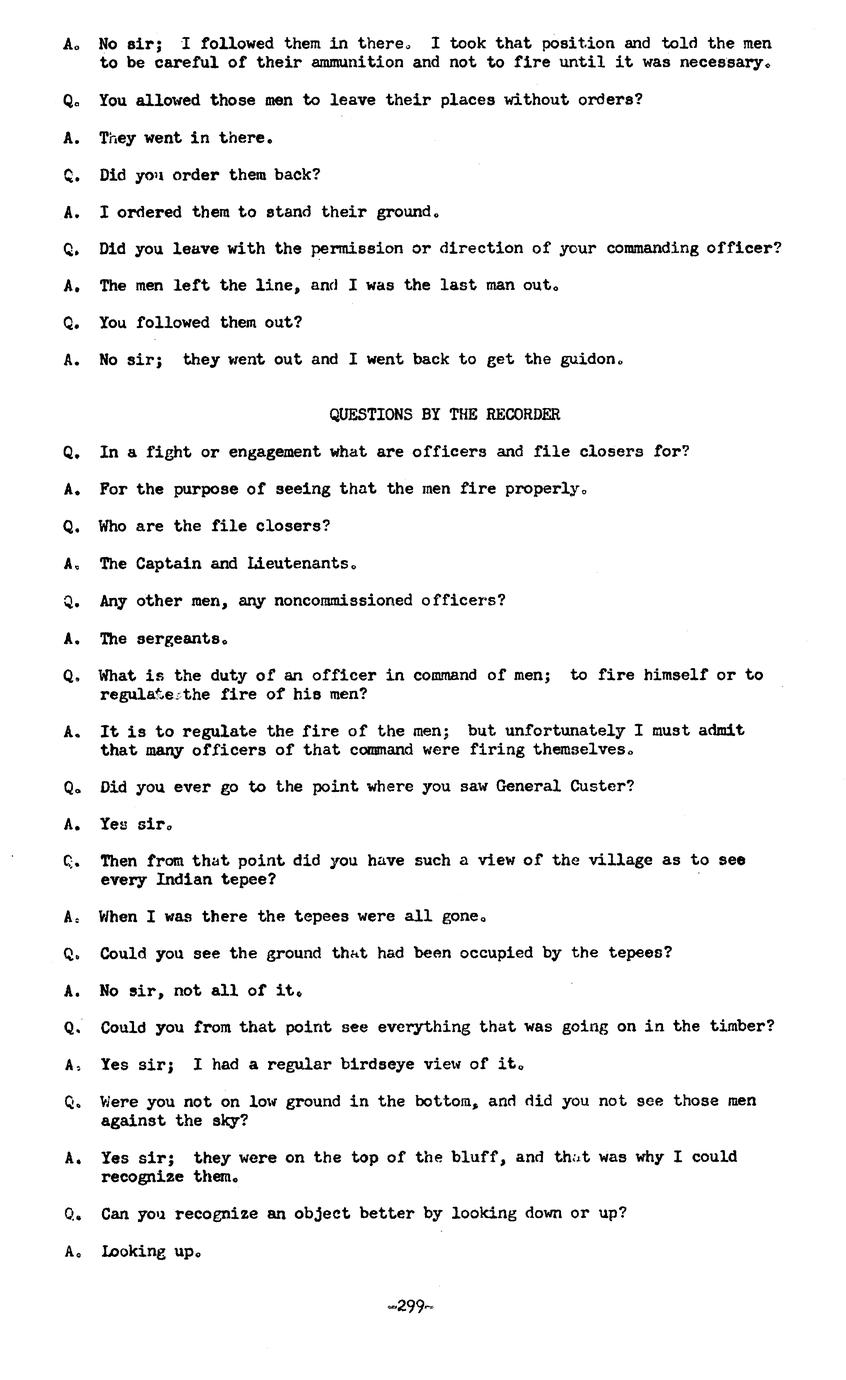 A. No sir; I followed them in there. I took that position and told the men to be careful of their ammunition and not to fire until it was necessary.

Q. You allowed those men to leave their places without orders?

A. They went in there.

Q. Did you order them back?

A. I ordered them to stand their ground.

Q. Did you leave with the permission or direction of your commanding officer?

A. The men left the line, and I was the last man out.

Q. You followed them out?

A. No sir; they went out and I went back to get the guidon.

QUESTIONS BY THE RECORDER

Q. In a fight or engagement what are officers and file closers for?

A. For the purpose of seeing that the men fire properly.

Q. Who are the file closers?

A. The Captain and Lieutenants.

Q. Any other men, any noncommissioned officers?

A. The sergeants.

Q. What is the duty of an officer in command of men; to fire himself or to regulate the fire of his men?

A. It is to regulate the fire of the men; but unfortunately I must admit that many officers of that command were firing themselves.

Q. Did you ever go to the point where you saw General Custer?

A. Yes sir.

Q. Then from that point did you have such a view of the village as to see every Indian tepee?

A. When I was there the tepees were all gone.

Q. Could you see the ground that had been occupied by the tepees?

A. No sir, not all of it.

Q. Could you from that point see everything that was going on in the timber?

A. Yes sir; I had a regular birdseye view of it.

Q. Were you not on low ground in the bottom, and did you not see those men against the sky?

A. Yes sir; they were on the top of the bluff, and that was why I could recognize them.

Q. Can you recognize an object better by looking down or up?

A. Looking up.

-299-